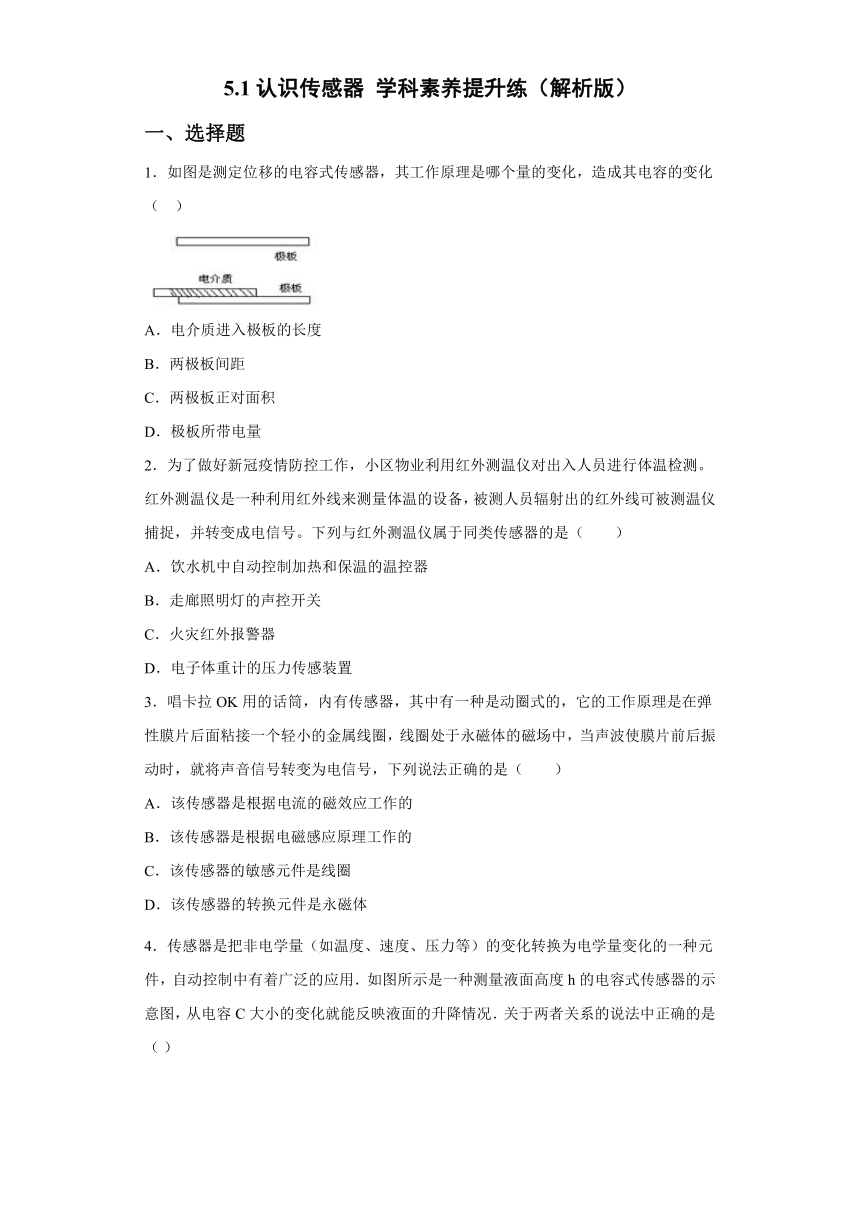 5.1 认识传感器 学科素养提升练（解析版）

一、选择题

1．如图是测定位移的电容式传感器，其工作原理是哪个量的变化，造成其电容的变化（　）

极板

电介质

极板

A．电介质进入极板的长度

B．两极板间距

C．两极板正对面积

D．极板所带电量

2．为了做好新冠疫情防控工作，小区物业利用红外测温仪对出入人员进行体温检测。红外测温仪是一种利用红外线来测量体温的设备，被测人员辐射出的红外线可被测温仪捕捉，并转变成电信号。下列与红外测温仪属于同类传感器的是（　　）

A．饮水机中自动控制加热和保温的温控器

B．走廊照明灯的声控开关

C．火灾红外报警器

D．电子体重计的压力传感装置

3．唱卡拉 OK 用的话筒，内有传感器，其中有一种是动圈式的，它的工作原理是在弹性膜片后面粘接一个轻小的金属线圈，线圈处于永磁体的磁场中，当声波使膜片前后振动时，就将声音信号转变为电信号，下列说法正确的是（　　）

A．该传感器是根据电流的磁效应工作的

B．该传感器是根据电磁感应原理工作的

C．该传感器的敏感元件是线圈

D．该传感器的转换元件是永磁体

4．传感器是把非电学量（如温度、速度、压力等）的变化转换为电学量变化的一种元件，自动控制中有着广泛的应用．如图所示是一种测量液面高度 h 的电容式传感器的示意图，从电容 C 大小的变化就能反映液面的升降情况．关于两者关系的说法中正确的是（ ）